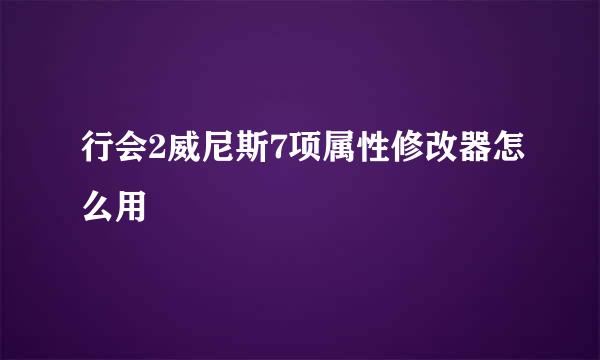 行会2威尼斯7项属性修改器怎么用